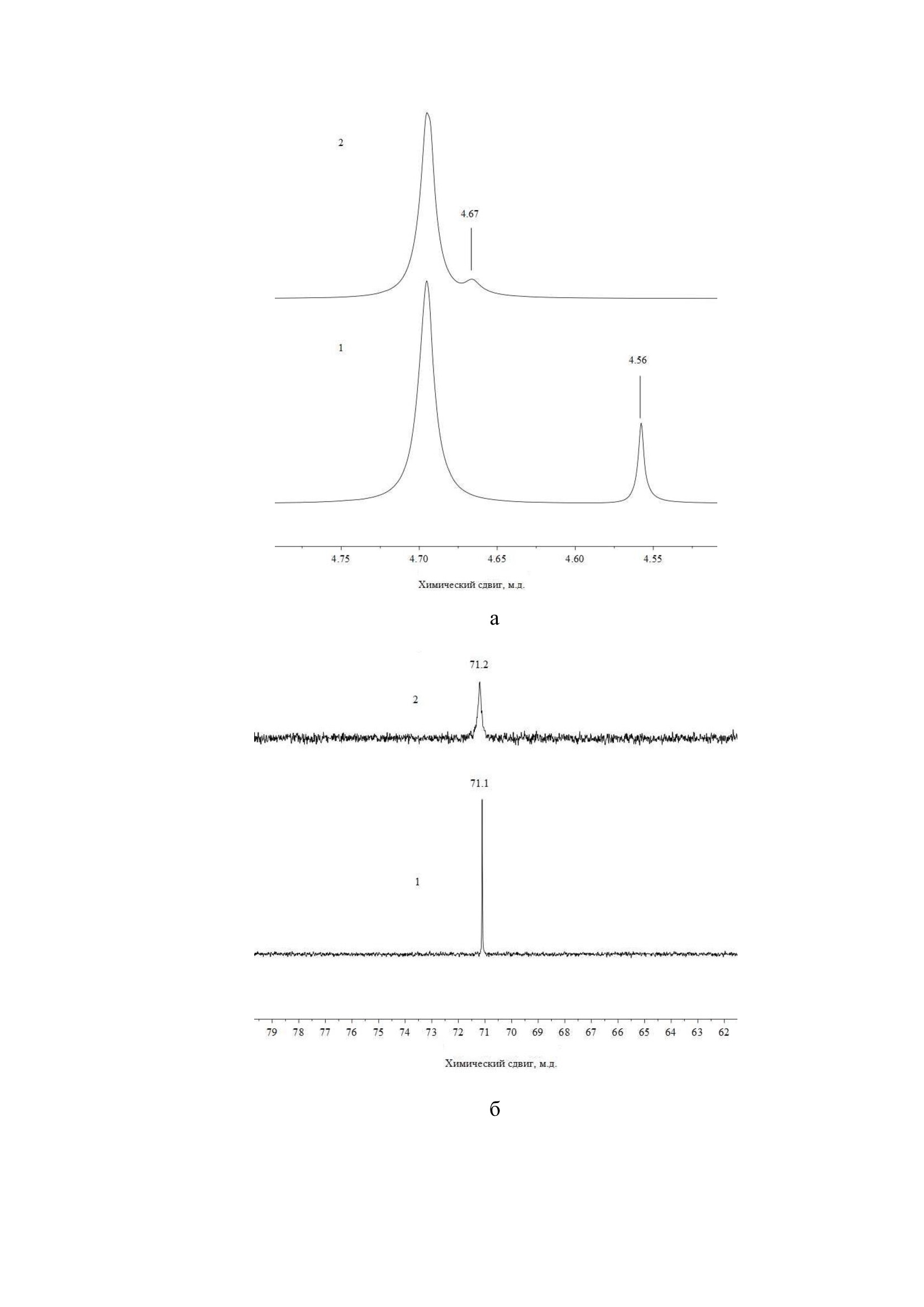 2

4.67

1

4.56

4.75 4.70 4.65 4.60 4.55

Химический сдвиг, м.д.

а

71.2

2

71.1

1

79 78 77 76 75 74 73 72 71 70 69 68 67 66 65 64 63 62

Химический сдвиг, м.д.

б